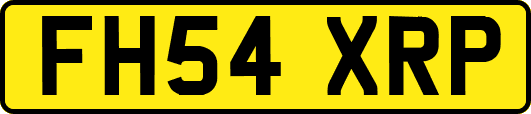 FH54 XRP